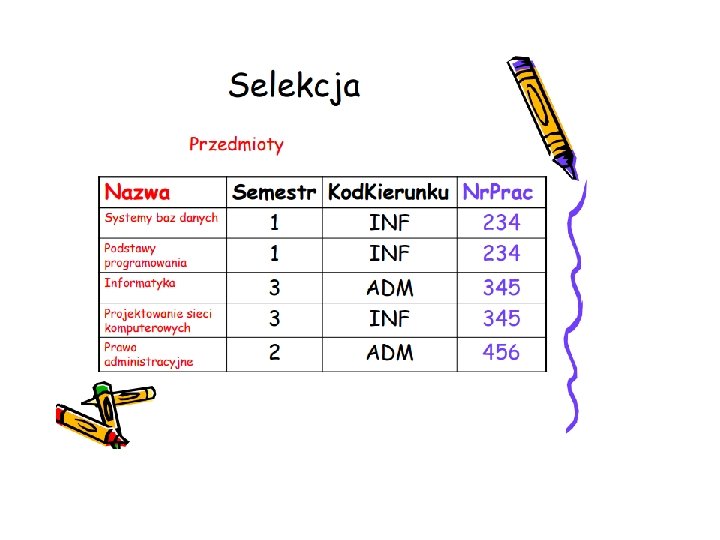 Selekcja

Przedmioty

| Nazwa | Semestr | KodKierunku | NrPrac |
|---|---|---|---|
| Systemy baz danych | 1 | INF | 234 |
| Podstawy programowania | 1 | INF | 234 |
| Informatyka | 3 | ADM | 345 |
| Projektowanie sieci komputerowych | 3 | INF | 345 |
| Prawo administracyjne | 2 | ADM | 456 |